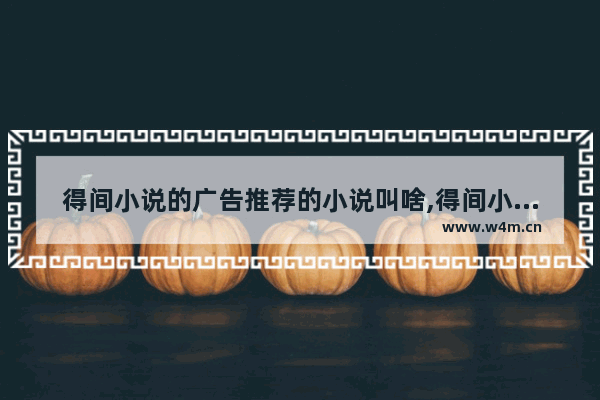 得间小说的广告推荐的小说叫啥,得间小...

www.w4m.cn